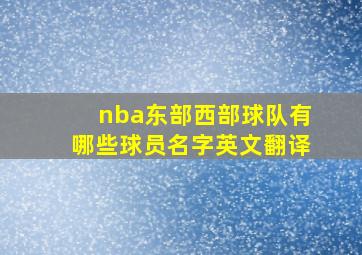 nba东部西部球队有哪些球员名字英文翻译